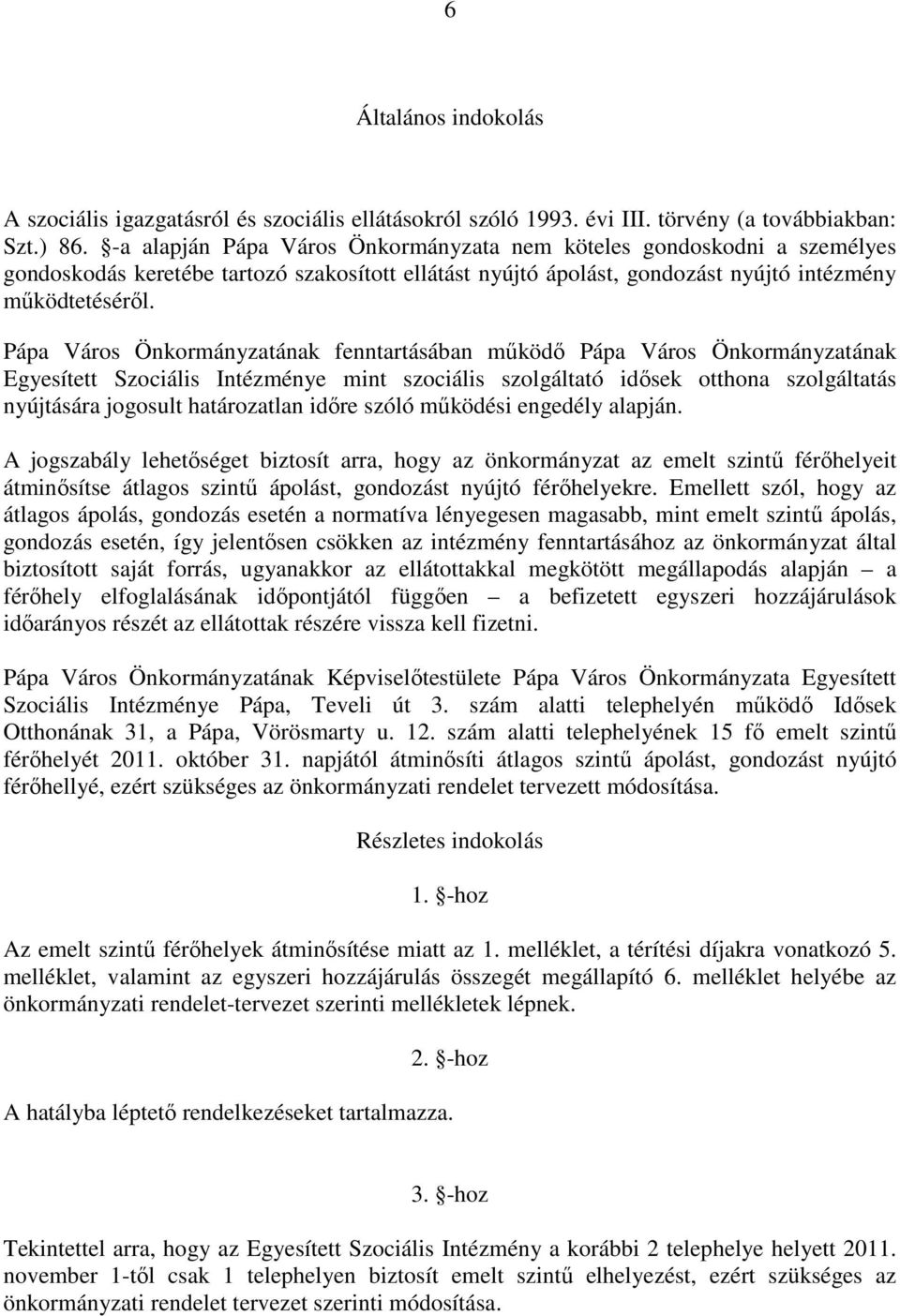 6

Általános indokolás

A szociális igazgatásról és szociális ellátásokról szóló 1993. évi III. törvény (a továbbiakban: Szt.) 86. §-a alapján Pápa Város Önkormányzata nem köteles gondoskodni a személyes gondoskodás keretébe tartozó szakosított ellátást nyújtó ápolást, gondozást nyújtó intézmény működtetéséről.

Pápa Város Önkormányzatának fenntartásában működő Pápa Város Önkormányzatának Egyesített Szociális Intézménye mint szociális szolgáltató idősek otthona szolgáltatás nyújtására jogosult határozatlan időre szóló működési engedély alapján.

A jogszabály lehetőséget biztosít arra, hogy az önkormányzat az emelt szintű férőhelyeit átminősítse átlagos szintű ápolást, gondozást nyújtó férőhelyekre. Emellett szól, hogy az átlagos ápolás, gondozás esetén a normatíva lényegesen magasabb, mint emelt szintű ápolás, gondozás esetén, így jelentősen csökken az intézmény fenntartásához az önkormányzat által biztosított saját forrás, ugyanakkor az ellátottakkal megkötött megállapodás alapján – a férőhely elfoglalásának időpontjától függően – a befizetett egyszeri hozzájárulások időarányos részét az ellátottak részére vissza kell fizetni.

Pápa Város Önkormányzatának Képviselőtestülete Pápa Város Önkormányzata Egyesített Szociális Intézménye Pápa, Teveli út 3. szám alatti telephelyén működő Idősek Otthonának 31, a Pápa, Vörösmarty u. 12. szám alatti telephelyének 15 fő emelt szintű férőhelyét 2011. október 31. napjától átminősíti átlagos szintű ápolást, gondozást nyújtó férőhellyé, ezért szükséges az önkormányzati rendelet tervezett módosítása.

Részletes indokolás

1. §-hoz

Az emelt szintű férőhelyek átminősítése miatt az 1. melléklet, a térítési díjakra vonatkozó 5. melléklet, valamint az egyszeri hozzájárulás összegét megállapító 6. melléklet helyébe az önkormányzati rendelet-tervezet szerinti mellékletek lépnek.

2. §-hoz

A hatályba léptető rendelkezéseket tartalmazza.

3. §-hoz

Tekintettel arra, hogy az Egyesített Szociális Intézmény a korábbi 2 telephelye helyett 2011. november 1-től csak 1 telephelyen biztosít emelt szintű elhelyezést, ezért szükséges az önkormányzati rendelet tervezet szerinti módosítása.